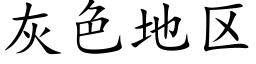 灰色地区